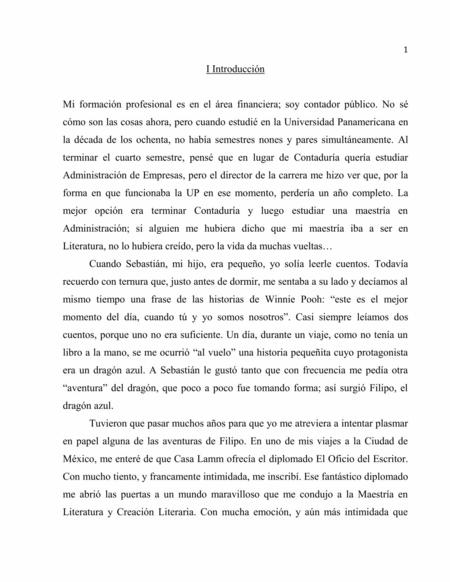 1

I Introducción

Mi formación profesional es en el área financiera; soy contador público. No sé cómo son las cosas ahora, pero cuando estudié en la Universidad Panamericana en la década de los ochenta, no había semestres nones y pares simultáneamente. Al terminar el cuarto semestre, pensé que en lugar de Contaduría quería estudiar Administración de Empresas, pero el director de la carrera me hizo ver que, por la forma en que funcionaba la UP en ese momento, perdería un año completo. La mejor opción era terminar Contaduría y luego estudiar una maestría en Administración; si alguien me hubiera dicho que mi maestría iba a ser en Literatura, no lo hubiera creído, pero la vida da muchas vueltas…

Cuando Sebastián, mi hijo, era pequeño, yo solía leerle cuentos. Todavía recuerdo con ternura que, justo antes de dormir, me sentaba a su lado y decíamos al mismo tiempo una frase de las historias de Winnie Pooh: "este es el mejor momento del día, cuando tú y yo somos nosotros". Casi siempre leíamos dos cuentos, porque uno no era suficiente. Un día, durante un viaje, como no tenía un libro a la mano, se me ocurrió "al vuelo" una historia pequeñita cuyo protagonista era un dragón azul. A Sebastián le gustó tanto que con frecuencia me pedía otra "aventura" del dragón, que poco a poco fue tomando forma; así surgió Filipo, el dragón azul.

Tuvieron que pasar muchos años para que yo me atreviera a intentar plasmar en papel alguna de las aventuras de Filipo. En uno de mis viajes a la Ciudad de México, me enteré de que Casa Lamm ofrecía el diplomado El Oficio del Escritor. Con mucho tiento, y francamente intimidada, me inscribí. Ese fantástico diplomado me abrió las puertas a un mundo maravilloso que me condujo a la Maestría en Literatura y Creación Literaria. Con mucha emoción, y aún más intimidada que